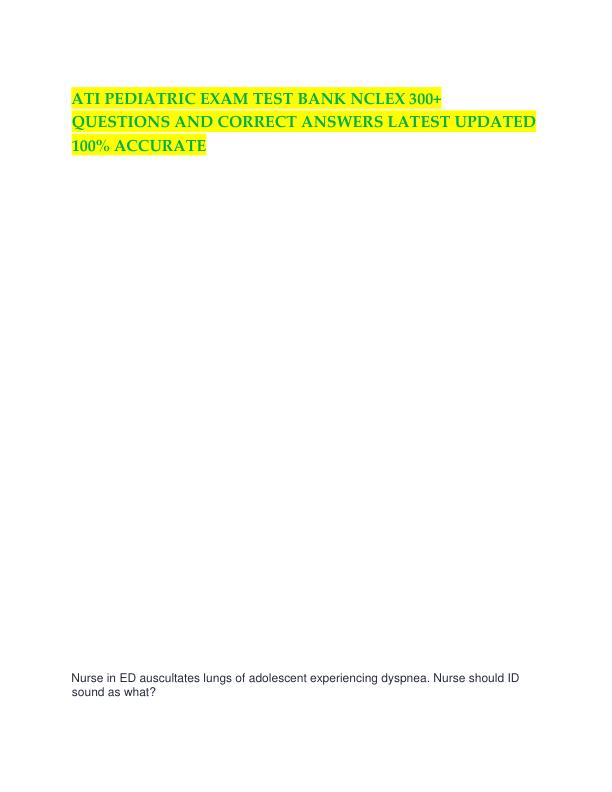 ATI PEDIATRIC EXAM TEST BANK NCLEX 300+ QUESTIONS AND CORRECT ANSWERS LATEST UPDATED 100% ACCURATE

Nurse in ED auscultates lungs of adolescent experiencing dyspnea. Nurse should ID sound as what?